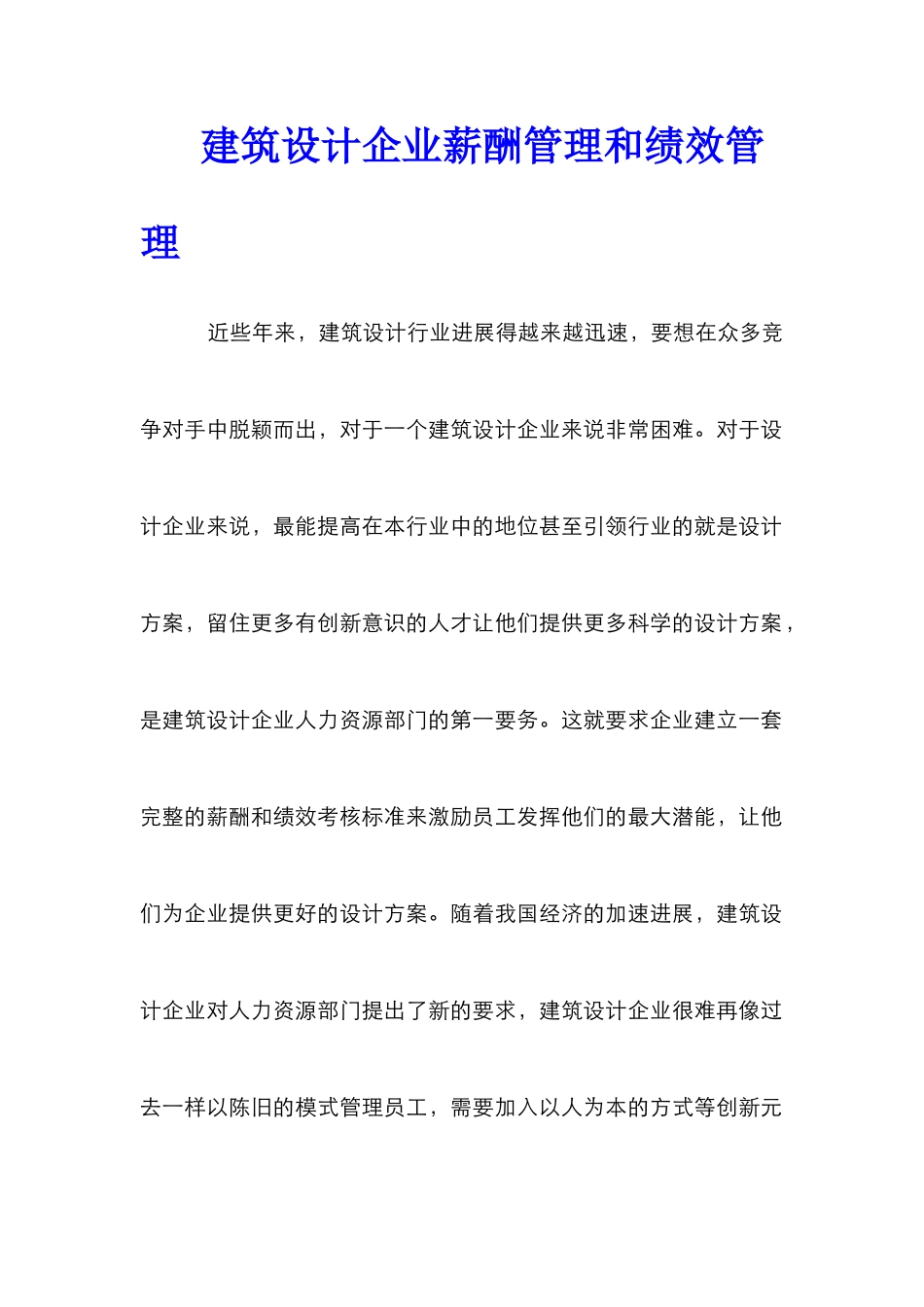 建筑设计企业薪酬管理和绩效管理

近些年来，建筑设计行业进展得越来越迅速，要想在众多竞争对手中脱颖而出，对于一个建筑设计企业来说非常困难。对于设计企业来说，最能提高在本行业中的地位甚至引领行业的就是设计方案，留住更多有创新意识的人才让他们提供更多科学的设计方案，是建筑设计企业人力资源部门的第一要务。这就要求企业建立一套完整的薪酬和绩效考核标准来激励员工发挥他们的最大潜能，让他们为企业提供更好的设计方案。随着我国经济的加速进展，建筑设计企业对人力资源部门提出了新的要求，建筑设计企业很难再像过去一样以陈旧的模式管理员工，需要加入以人为本的方式等创新元